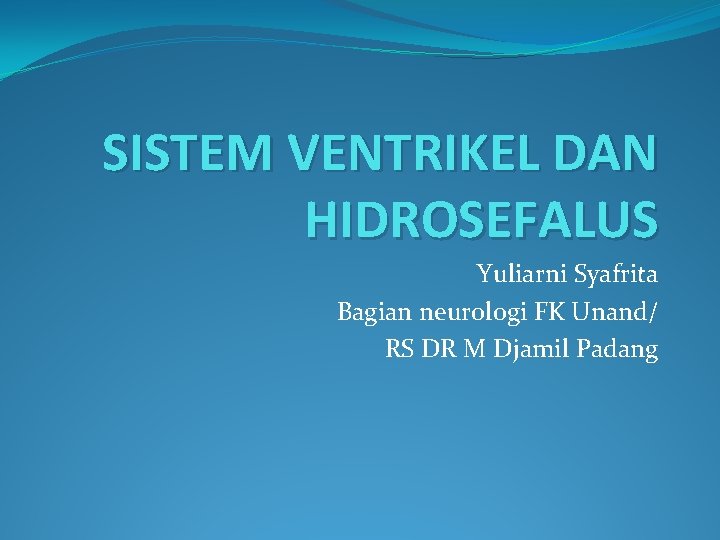 SISTEM VENTRIKEL DAN HIDROSEFALUS

Yuliarni Syafrita
Bagian neurologi FK Unand/
RS DR M Djamil Padang